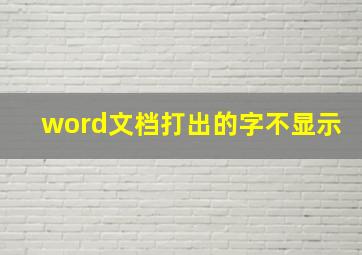 word文档打出的字不显示